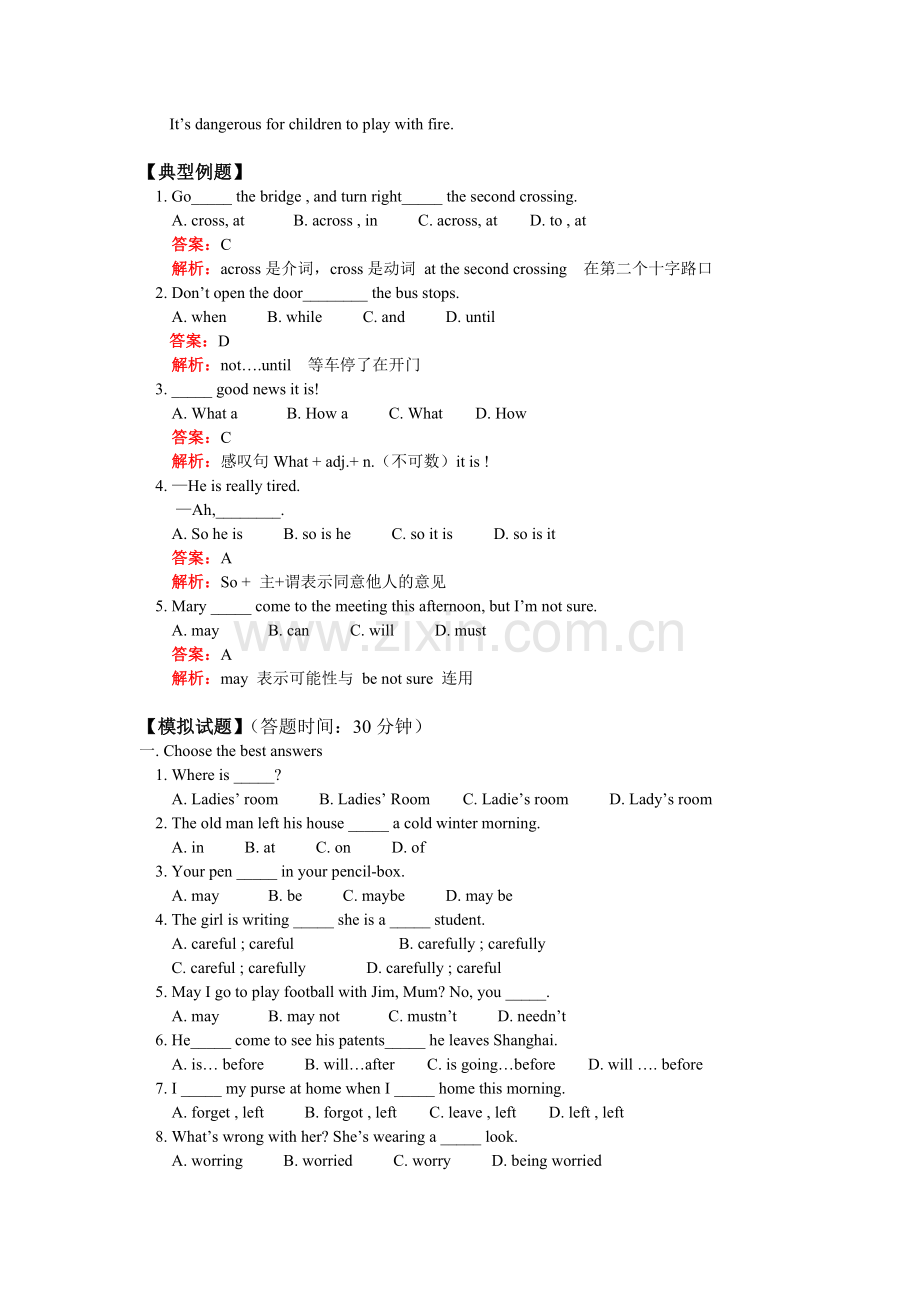 It's dangerous for children to play with fire.

【典型例题】

1. Go____ the bridge , and turn right____ the second crossing.

A. cross, at B. across , in C. across, at D. to , at

答案：C

解析：across是介词，cross是动词 at the second crossing 在第二个十字路口

2. Don't open the door____ the bus stops.

A. when B. while C. and D. until

答案：D

解析：not….until 等车停了在开门

3. ____ good news it is!

A. What a B. How a C. What D. How

答案：C

解析：感叹句What + adj.+ n.（不可数）it is !

4. —He is really tired.

—Ah,____.

A. So he is B. so is he C. so it is D. so is it

答案：A

解析：So + 主+谓表示同意他人的意见

5. Mary ____ come to the meeting this afternoon, but I'm not sure.

A. may B. can C. will D. must

答案：A

解析：may 表示可能性与 be not sure 连用

【模拟试题】（答题时间：30分钟）

一. Choose the best answers

1. Where is ____?

A. Ladies' room B. Ladies' Room C. Ladie's room D. Lady's room

2. The old man left his house ____ a cold winter morning.

A. in B. at C. on D. of

3. Your pen ____ in your pencil-box.

A. may B. be C. maybe D. may be

4. The girl is writing ____ she is a ____ student.

A. careful ; careful B. carefully ; carefully

C. careful ; carefully D. carefully ; careful

5. May I go to play football with Jim, Mum? No, you ____.

A. may B. may not C. mustn't D. needn't

6. He____ come to see his patents____ he leaves Shanghai.

A. is… before B. will…after C. is going…before D. will …. before

7. I ____ my purse at home when I ____ home this morning.

A. forget , left B. forgot , left C. leave , left D. left , left

8. What's wrong with her? She's wearing a ____ look.

A. worring B. worried C. worry D. being worried

www.zixin.com.cn